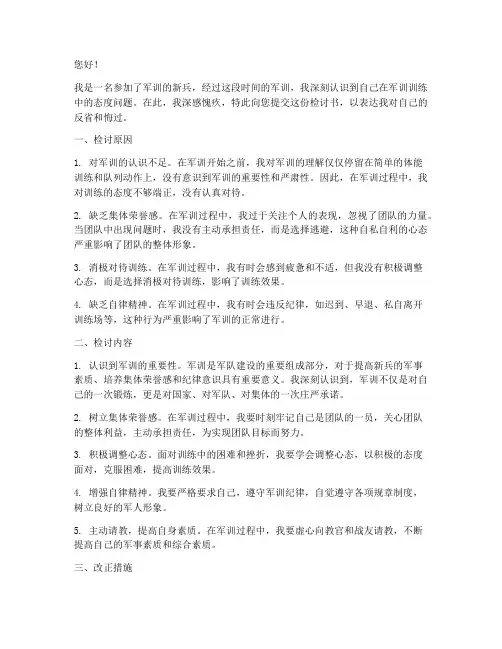 您好！

我是一名参加了军训的新兵，经过这段时间的军训，我深刻认识到自己在军训训练中的态度问题。在此，我深感愧疚，特此向您提交这份检讨书，以表达我对自己的反省和悔过。

一、检讨原因

1. 对军训的认识不足。在军训开始之前，我对军训的理解仅仅停留在简单的体能训练和队列动作上，没有意识到军训的重要性和严肃性。因此，在军训过程中，我对训练的态度不够端正，没有认真对待。

2. 缺乏集体荣誉感。在军训过程中，我过于关注个人的表现，忽视了团队的力量。当团队中出现问题时，我没有主动承担责任，而是选择逃避，这种自私自利的心态严重影响了团队的整体形象。

3. 消极对待训练。在军训过程中，我有时会感到疲惫和不适，但我没有积极调整心态，而是选择消极对待训练，影响了训练效果。

4. 缺乏自律精神。在军训过程中，我有时会违反纪律，如迟到、早退、私自离开训练场等，这种行为严重影响了军训的正常进行。

二、检讨内容

1. 认识到军训的重要性。军训是军队建设的重要组成部分，对于提高新兵的军事素质、培养集体荣誉感和纪律意识具有重要意义。我深刻认识到，军训不仅是对自己的一次锻炼，更是对国家、对军队、对集体的一次庄严承诺。

2. 树立集体荣誉感。在军训过程中，我要时刻牢记自己是团队的一员，关心团队的整体利益，主动承担责任，为实现团队目标而努力。

3. 积极调整心态。面对训练中的困难和挫折，我要学会调整心态，以积极的态度面对，克服困难，提高训练效果。

4. 增强自律精神。我要严格要求自己，遵守军训纪律，自觉遵守各项规章制度，树立良好的军人形象。

5. 主动请教，提高自身素质。在军训过程中，我要虚心向教官和战友请教，不断提高自己的军事素质和综合素质。

三、改正措施